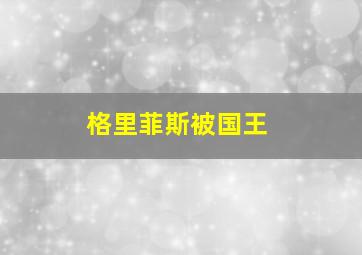 格里菲斯被国王